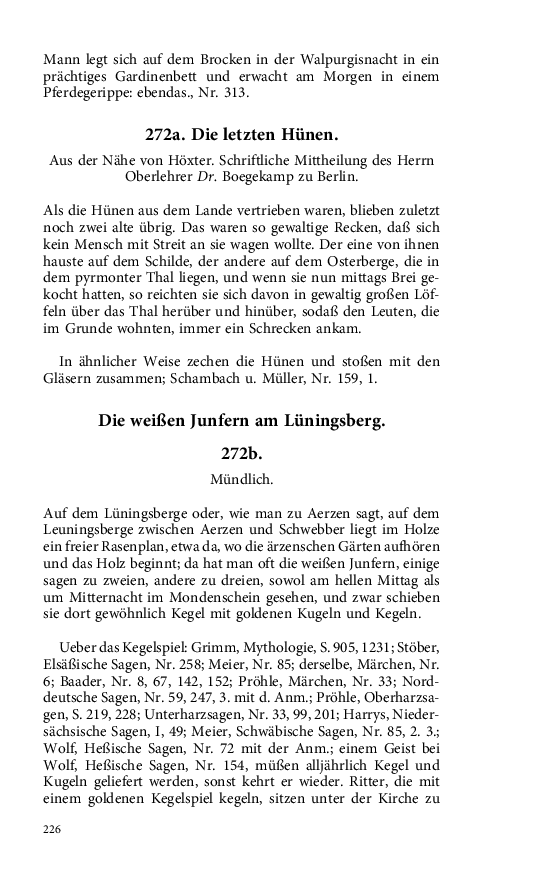 Mann legt sich auf dem Brocken in der Walpurgisnacht in ein prächtiges Gardinenbett und erwacht am Morgen in einem Pferdegerippe: ebendas., Nr. 313.

272a. Die letzten Hünen.

Aus der Nähe von Höxter. Schriftliche Mittheilung des Herrn Oberlehrer Dr. Boegekamp zu Berlin.

Als die Hünen aus dem Lande vertrieben waren, blieben zuletzt noch zwei alte übrig. Das waren so gewaltige Recken, daß sich kein Mensch mit Streit an sie wagen wollte. Der eine von ihnen hauste auf dem Schilde, der andere auf dem Osterberge, die in dem pyrmonter Thal liegen, und wenn sie nun mittags Brei gekocht hatten, so reichten sie sich davon in gewaltig großen Löffeln über das Thal herüber und hinüber, sodaß den Leuten, die im Grunde wohnten, immer ein Schrecken ankam.

In ähnlicher Weise zechen die Hünen und stoßen mit den Gläsern zusammen; Schambach u. Müller, Nr. 159, 1.

Die weißen Junfern am Lüningsberg.

272b.

Mündlich.

Auf dem Lüningsberge oder, wie man zu Aerzen sagt, auf dem Leuningsberge zwischen Aerzen und Schwebber liegt im Holze ein freier Rasenplan, etwa da, wo die ärzenschen Gärten aufhören und das Holz beginnt; da hat man oft die weißen Junfern, einige sagen zu zweien, andere zu dreien, sowol am hellen Mittag als um Mitternacht im Mondenschein gesehen, und zwar schieben sie dort gewöhnlich Kegel mit goldenen Kugeln und Kegeln.

Ueber das Kegelspiel: Grimm, Mythologie, S. 905, 1231; Stöber, Elsäßische Sagen, Nr. 258; Meier, Nr. 85; derselbe, Märchen, Nr. 6; Baader, Nr. 8, 67, 142, 152; Pröhle, Märchen, Nr. 33; Norddeutsche Sagen, Nr. 59, 247, 3. mit d. Anm.; Pröhle, Oberharzsagen, S. 219, 228; Unterharzsagen, Nr. 33, 99, 201; Harrys, Niedersächsische Sagen, I, 49; Meier, Schwäbische Sagen, Nr. 85, 2. 3.; Wolf, Heßische Sagen, Nr. 72 mit der Anm.; einem Geist bei Wolf, Heßische Sagen, Nr. 154, müßen alljährlich Kegel und Kugeln geliefert werden, sonst kehrt er wieder. Ritter, die mit einem goldenen Kegelspiel kegeln, sitzen unter der Kirche zu

226